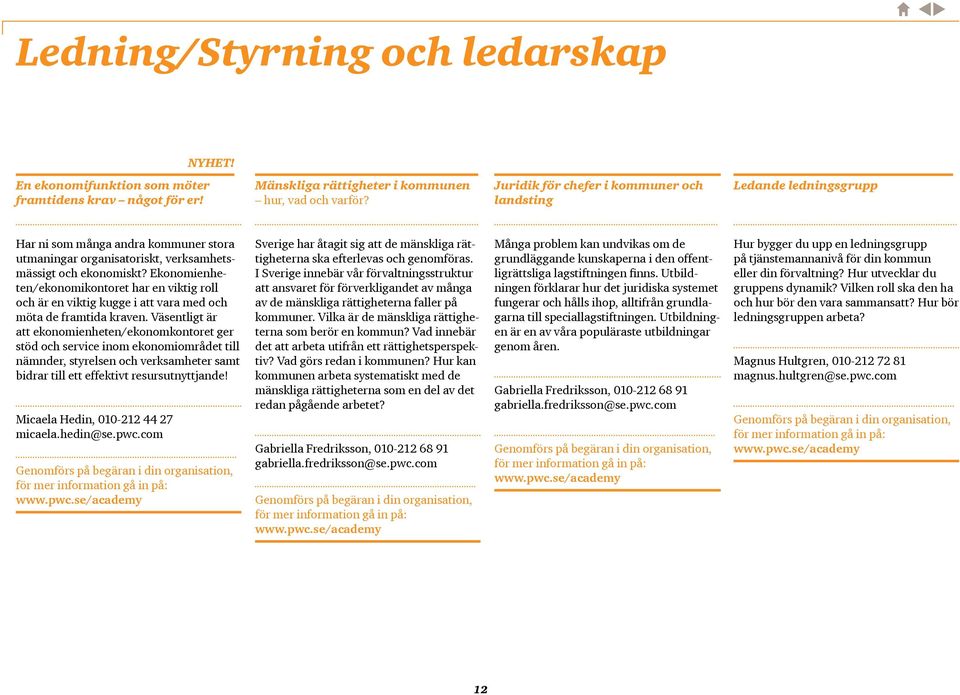 Ledning/Styrning och ledarskap

NYHET!
En ekonomifunktion som möter framtidens krav – något för er!

Har ni som många andra kommuner stora utmaningar organisatoriskt, verksamhetsmässigt och ekonomiskt? Ekonomienheten/ekonomikontoret har en viktig roll och är en viktig kugge i att vara med och möta de framtida kraven. Väsentligt är att ekonomienheten/ekonomkontoret ger stöd och service inom ekonomiområdet till nämnder, styrelsen och verksamheter samt bidrar till ett effektivt resursutnyttjande!

Micaela Hedin, 010-212 44 27
micaela.hedin@se.pwc.com

Genomförs på begäran i din organisation, för mer information gå in på:
www.pwc.se/academy

Mänskliga rättigheter i kommunen – hur, vad och varför?

Sverige har åtagit sig att de mänskliga rättigheterna ska efterlevas och genomföras. I Sverige innebär vår förvaltningsstruktur att ansvaret för förverkligandet av många av de mänskliga rättigheterna faller på kommuner. Vilka är de mänskliga rättigheterna som berör en kommun? Vad innebär det att arbeta utifrån ett rättighetsperspektiv? Vad görs redan i kommunen? Hur kan kommunen arbeta systematiskt med de mänskliga rättigheterna som en del av det redan pågående arbetet?

Gabriella Fredriksson, 010-212 68 91
gabriella.fredriksson@se.pwc.com

Genomförs på begäran i din organisation, för mer information gå in på:
www.pwc.se/academy

Juridik för chefer i kommuner och landsting

Många problem kan undvikas om de grundläggande kunskaperna i den offentligrättsliga lagstiftningen finns. Utbildningen förklarar hur det juridiska systemet fungerar och hålls ihop, alltifrån grundlagarna till speciallagstiftningen. Utbildningen är en av våra populäraste utbildningar genom åren.

Gabriella Fredriksson, 010-212 68 91
gabriella.fredriksson@se.pwc.com

Genomförs på begäran i din organisation, för mer information gå in på:
www.pwc.se/academy

Ledande ledningsgrupp

Hur bygger du upp en ledningsgrupp på tjänstemannanivå för din kommun eller din förvaltning? Hur utvecklar du gruppens dynamik? Vilken roll ska den ha och hur bör den vara sammansatt? Hur bör ledningsgruppen arbeta?

Magnus Hultgren, 010-212 72 81
magnus.hultgren@se.pwc.com

Genomförs på begäran i din organisation, för mer information gå in på:
www.pwc.se/academy

12